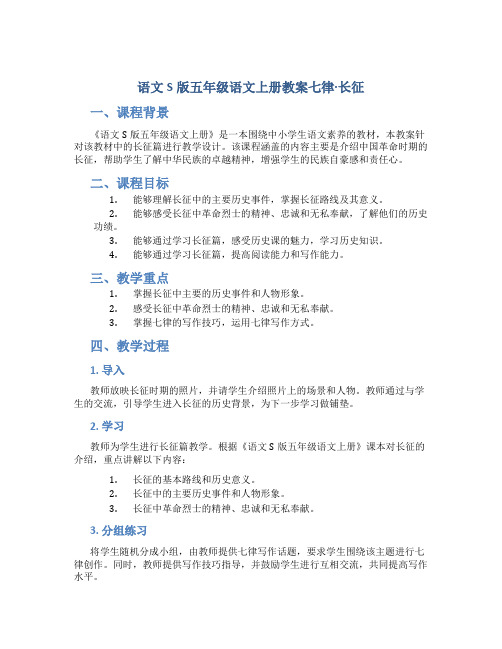 语文 S 版五年级语文上册教案七律·长征

一、课程背景

《语文 S 版五年级语文上册》是一本围绕中小学生语文素养的教材，本教案针对该教材中的长征篇进行教学设计。该课程涵盖的内容主要是介绍中国革命时期的长征，帮助学生了解中华民族的卓越精神，增强学生的民族自豪感和责任心。

二、课程目标

1. 能够理解长征中的主要历史事件，掌握长征路线及其意义。
2. 能够感受长征中革命烈士的精神、忠诚和无私奉献，了解他们的历史功绩。
3. 能够通过学习长征篇，感受历史课的魅力，学习历史知识。
4. 能够通过学习长征篇，提高阅读能力和写作能力。

三、教学重点

1. 掌握长征中主要的历史事件和人物形象。
2. 感受长征中革命烈士的精神、忠诚和无私奉献。
3. 掌握七律的写作技巧，运用七律写作方式。

四、教学过程

1. 导入

教师放映长征时期的照片，并请学生介绍照片上的场景和人物。教师通过与学生的交流，引导学生进入长征的历史背景，为下一步学习做铺垫。

2. 学习

教师为学生进行长征篇教学。根据《语文 S 版五年级语文上册》课本对长征的介绍，重点讲解以下内容：

1. 长征的基本路线和历史意义。
2. 长征中的主要历史事件和人物形象。
3. 长征中革命烈士的精神、忠诚和无私奉献。

3. 分组练习

将学生随机分成小组，由教师提供七律写作话题，要求学生围绕该主题进行七律创作。同时，教师提供写作技巧指导，并鼓励学生进行互相交流，共同提高写作水平。